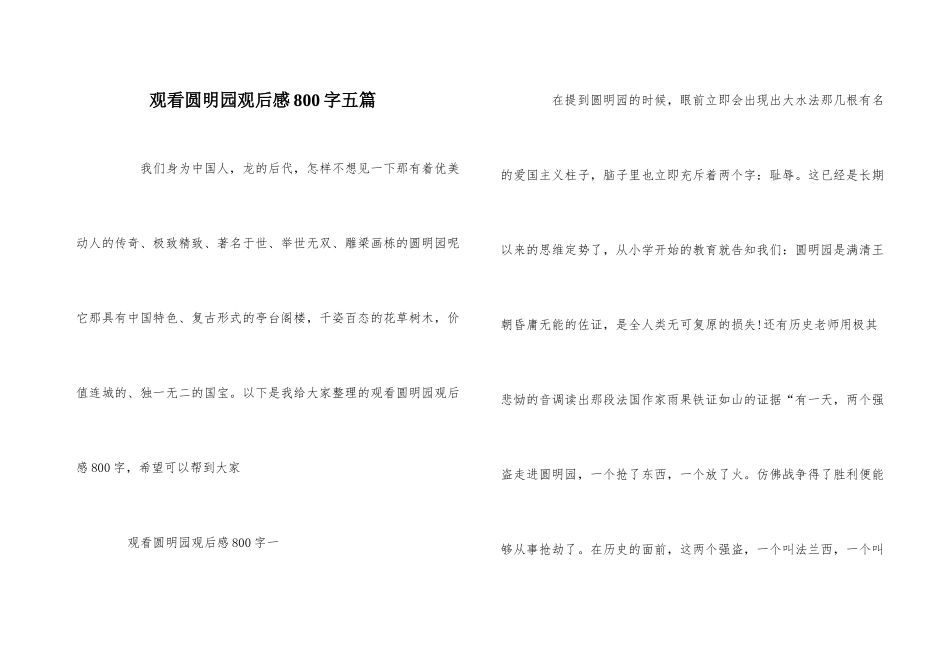 观看圆明园观后感800字五篇

我们身为中国人，龙的后代，怎样不想见一下那有着优美动人的传奇、极致精致、著名于世、举世无双、雕梁画栋的圆明园呢它那具有中国特色、复古形式的亭台阁楼，千姿百态的花草树木，价值连城的、独一无二的国宝。以下是我给大家整理的观看圆明园观后感800字，希望可以帮到大家

观看圆明园观后感800字一

在提到圆明园的时候，眼前立即会出现出大水法那几根有名的爱国主义柱子，脑子里也立即充斥着两个字：耻辱。这已经是长期以来的思维定势了，从小学开始的教育就告知我们：圆明园是满清王朝昏庸无能的佐证，是全人类无可复原的损失!还有历史老师用极其悲恸的音调读出那段法国作家雨果铁证如山的证据“有一天，两个强盗走进圆明园，一个抢了东西，一个放了火。仿佛战争得了胜利便能够从事抢劫了。在历史的面前，这两个强盗，一个叫法兰西，一个叫